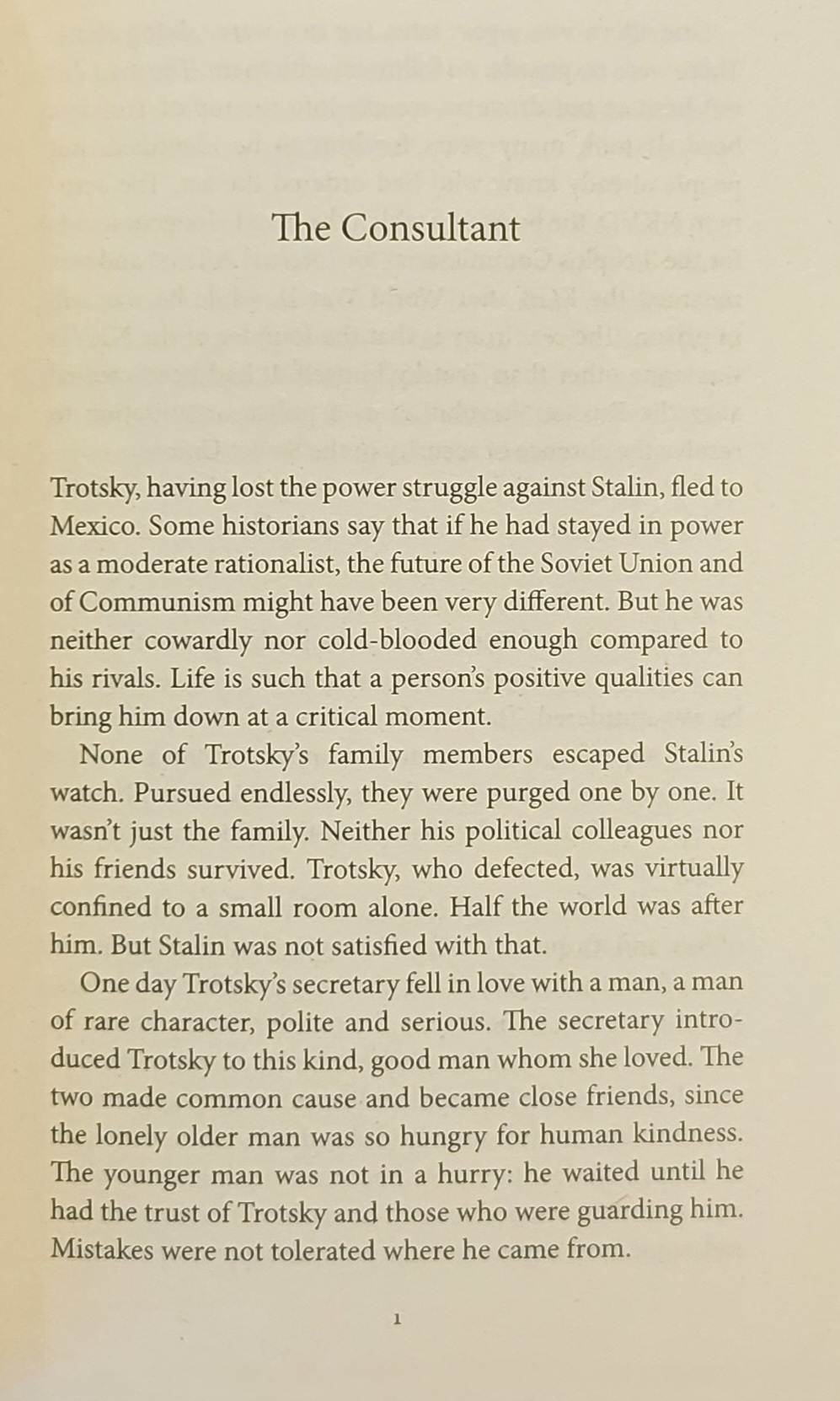 The Consultant

Trotsky, having lost the power struggle against Stalin, fled to Mexico. Some historians say that if he had stayed in power as a moderate rationalist, the future of the Soviet Union and of Communism might have been very different. But he was neither cowardly nor cold-blooded enough compared to his rivals. Life is such that a person's positive qualities can bring him down at a critical moment.

None of Trotsky's family members escaped Stalin's watch. Pursued endlessly, they were purged one by one. It wasn't just the family. Neither his political colleagues nor his friends survived. Trotsky, who defected, was virtually confined to a small room alone. Half the world was after him. But Stalin was not satisfied with that.

One day Trotsky's secretary fell in love with a man, a man of rare character, polite and serious. The secretary introduced Trotsky to this kind, good man whom she loved. The two made common cause and became close friends, since the lonely older man was so hungry for human kindness. The younger man was not in a hurry: he waited until he had the trust of Trotsky and those who were guarding him. Mistakes were not tolerated where he came from.

1